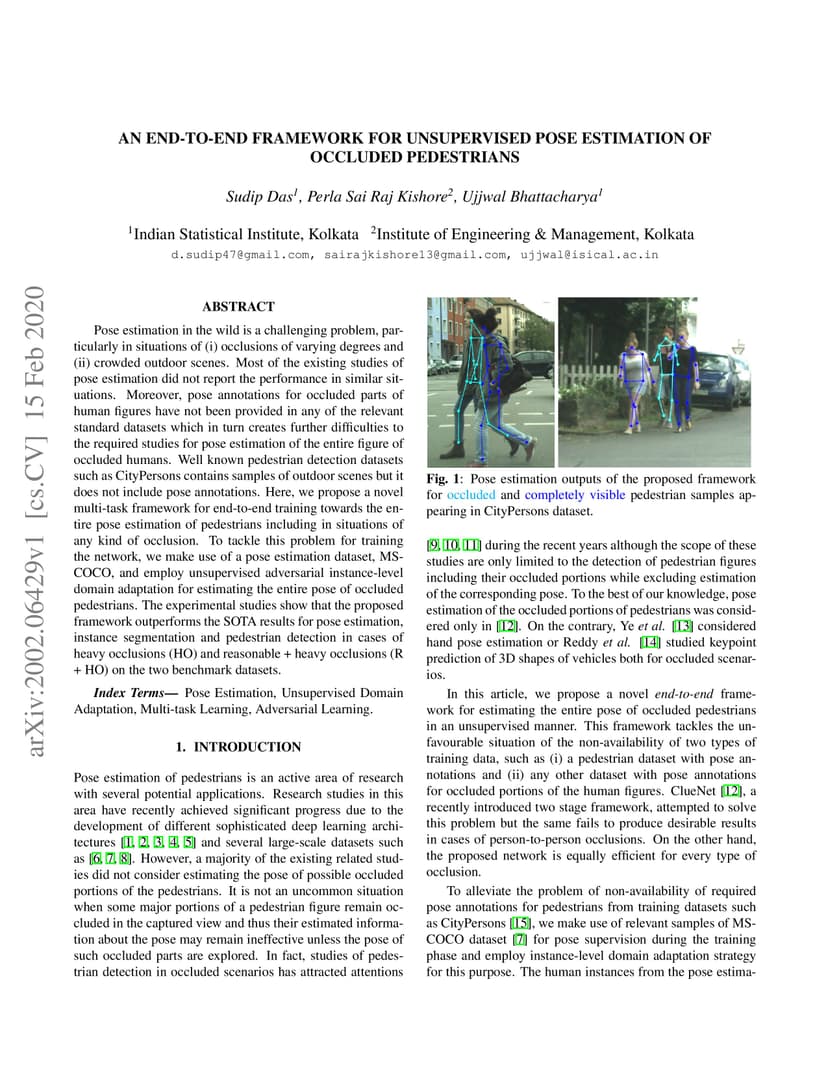 AN END-TO-END FRAMEWORK FOR UNSUPERVISED POSE ESTIMATION OF OCCLUDED PEDESTRIANS

Sudip Das$^1$, Perla Sai Raj Kishore$^2$, Ujjwal Bhattacharya$^1$

$^1$Indian Statistical Institute, Kolkata $^2$Institute of Engineering & Management, Kolkata
d.sudip47@gmail.com, sairajkishore13@gmail.com, ujjwal@isical.ac.in

arXiv:2002.06429v1 [cs.CV] 15 Feb 2020

ABSTRACT

Pose estimation in the wild is a challenging problem, particularly in situations of (i) occlusions of varying degrees and (ii) crowded outdoor scenes. Most of the existing studies of pose estimation did not report the performance in similar situations. Moreover, pose annotations for occluded parts of human figures have not been provided in any of the relevant standard datasets which in turn creates further difficulties to the required studies for pose estimation of the entire figure of occluded humans. Well known pedestrian detection datasets such as CityPersons contains samples of outdoor scenes but it does not include pose annotations. Here, we propose a novel multi-task framework for end-to-end training towards the entire pose estimation of pedestrians including in situations of any kind of occlusion. To tackle this problem for training the network, we make use of a pose estimation dataset, MS-COCO, and employ unsupervised adversarial instance-level domain adaptation for estimating the entire pose of occluded pedestrians. The experimental studies show that the proposed framework outperforms the SOTA results for pose estimation, instance segmentation and pedestrian detection in cases of heavy occlusions (HO) and reasonable + heavy occlusions (R + HO) on the two benchmark datasets.

Index Terms— Pose Estimation, Unsupervised Domain Adaptation, Multi-task Learning, Adversarial Learning.

1. INTRODUCTION

Pose estimation of pedestrians is an active area of research with several potential applications. Research studies in this area have recently achieved significant progress due to the development of different sophisticated deep learning architectures [1, 2, 3, 4, 5] and several large-scale datasets such as [6, 7, 8]. However, a majority of the existing related studies did not consider estimating the pose of possible occluded portions of the pedestrians. It is not an uncommon situation when some major portions of a pedestrian figure remain occluded in the captured view and thus their estimated information about the pose may remain ineffective unless the pose of such occluded parts are explored. In fact, studies of pedestrian detection in occluded scenarios has attracted attentions

Fig. 1: Pose estimation outputs of the proposed framework for occluded and completely visible pedestrian samples appearing in CityPersons dataset.

[9, 10, 11] during the recent years although the scope of these studies are only limited to the detection of pedestrian figures including their occluded portions while excluding estimation of the corresponding pose. To the best of our knowledge, pose estimation of the occluded portions of pedestrians was considered only in [12]. On the contrary, Ye et al. [13] considered hand pose estimation or Reddy et al. [14] studied keypoint prediction of 3D shapes of vehicles both for occluded scenarios.

In this article, we propose a novel end-to-end framework for estimating the entire pose of occluded pedestrians in an unsupervised manner. This framework tackles the unfavourable situation of the non-availability of two types of training data, such as (i) a pedestrian dataset with pose annotations and (ii) any other dataset with pose annotations for occluded portions of the human figures. ClueNet [12], a recently introduced two stage framework, attempted to solve this problem but the same fails to produce desirable results in cases of person-to-person occlusions. On the other hand, the proposed network is equally efficient for every type of occlusion.

To alleviate the problem of non-availability of required pose annotations for pedestrians from training datasets such as CityPersons [15], we make use of relevant samples of MS-COCO dataset [7] for pose supervision during the training phase and employ instance-level domain adaptation strategy for this purpose. The human instances from the pose estima-